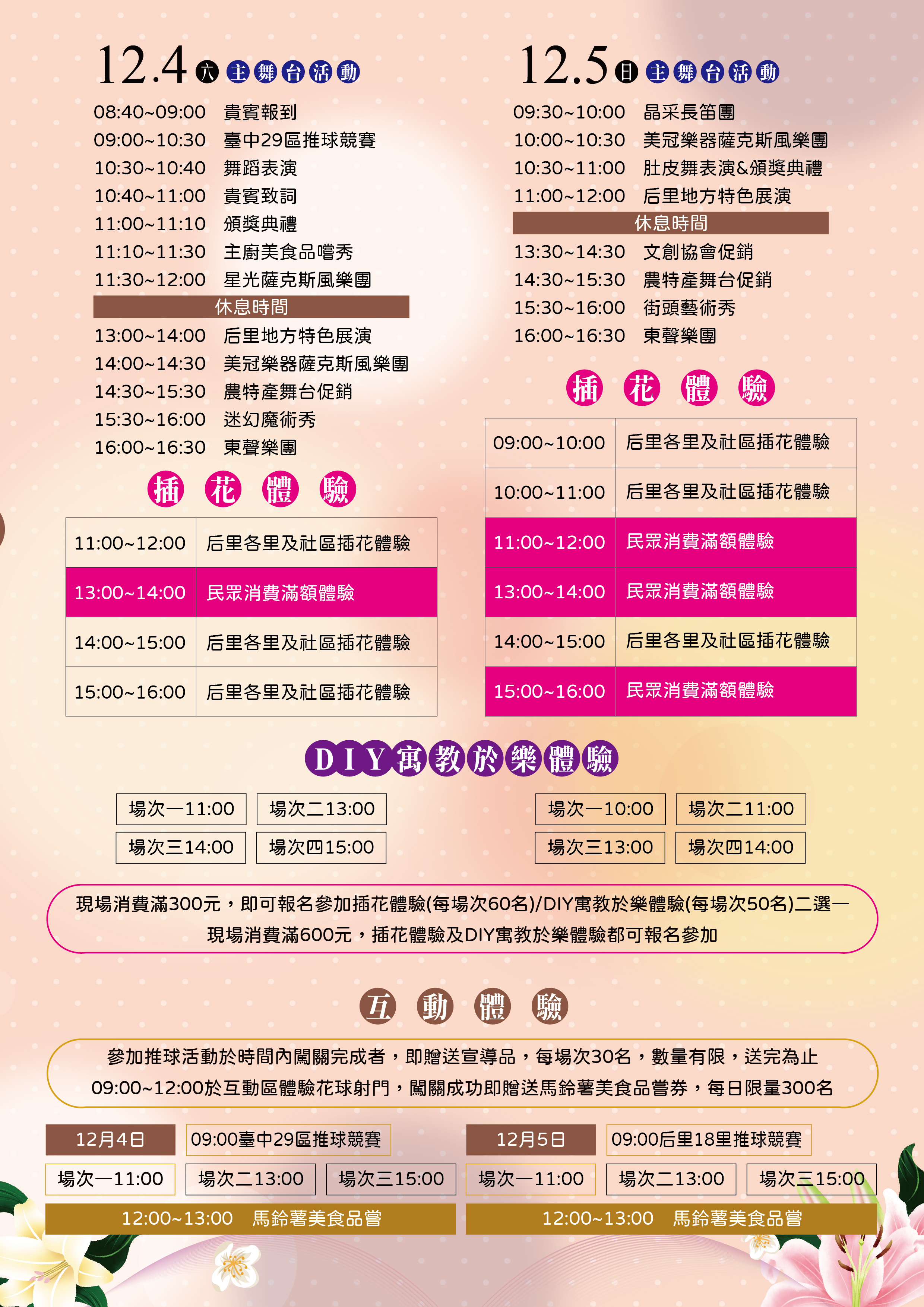 12.4 六 主舞台活動

08:40~09:00 貴賓報到
09:00~10:30 臺中29區推球競賽
10:30~10:40 舞蹈表演
10:40~11:00 貴賓致詞
11:00~11:10 頒獎典禮
11:10~11:30 主廚美食品嚐秀
11:30~12:00 星光薩克斯風樂團
休息時間
13:00~14:00 后里地方特色展演
14:00~14:30 美冠樂器薩克斯風樂團
14:30~15:30 農特產舞台促銷
15:30~16:00 迷幻魔術秀
16:00~16:30 東聲樂團

插花體驗

| 11:00~12:00 | 后里各里及社區插花體驗 |
|---|---|
| 13:00~14:00 | 民眾消費滿額體驗 |
| 14:00~15:00 | 后里各里及社區插花體驗 |
| 15:00~16:00 | 后里各里及社區插花體驗 |

12.5 日 主舞台活動

09:30~10:00 晶采長笛團
10:00~10:30 美冠樂器薩克斯風樂團
10:30~11:00 肚皮舞表演&頒獎典禮
11:00~12:00 后里地方特色展演
休息時間
13:30~14:30 文創協會促銷
14:30~15:30 農特產舞台促銷
15:30~16:00 街頭藝術秀
16:00~16:30 東聲樂團

插花體驗

| 09:00~10:00 | 后里各里及社區插花體驗 |
|---|---|
| 10:00~11:00 | 后里各里及社區插花體驗 |
| 11:00~12:00 | 民眾消費滿額體驗 |
| 13:00~14:00 | 民眾消費滿額體驗 |
| 14:00~15:00 | 后里各里及社區插花體驗 |
| 15:00~16:00 | 民眾消費滿額體驗 |

DIY寓教於樂體驗

場次一11:00 場次二13:00
場次三14:00 場次四15:00

場次一10:00 場次二11:00
場次三13:00 場次四14:00

現場消費滿300元，即可報名參加插花體驗(每場次60名)/DIY寓教於樂體驗(每場次50名)二選一
現場消費滿600元，插花體驗及DIY寓教於樂體驗都可報名參加

互動體驗

參加推球活動於時間內闖關完成者，即贈送宣導品，每場次30名，數量有限，送完為止
09:00~12:00於互動區體驗花球射門，闖關成功即贈送馬鈴薯美食品嘗券，每日限量300名

12月4日 09:00臺中29區推球競賽
場次一11:00 場次二13:00 場次三15:00
12:00~13:00 馬鈴薯美食品嘗

12月5日 09:00后里18里推球競賽
場次一11:00 場次二13:00 場次三15:00
12:00~13:00 馬鈴薯美食品嘗